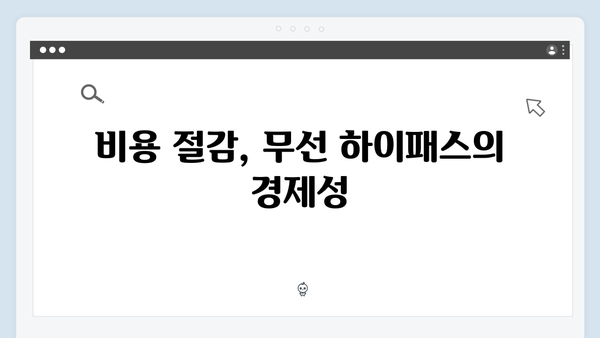 비용 절감, 무선 하이패스의 경제성